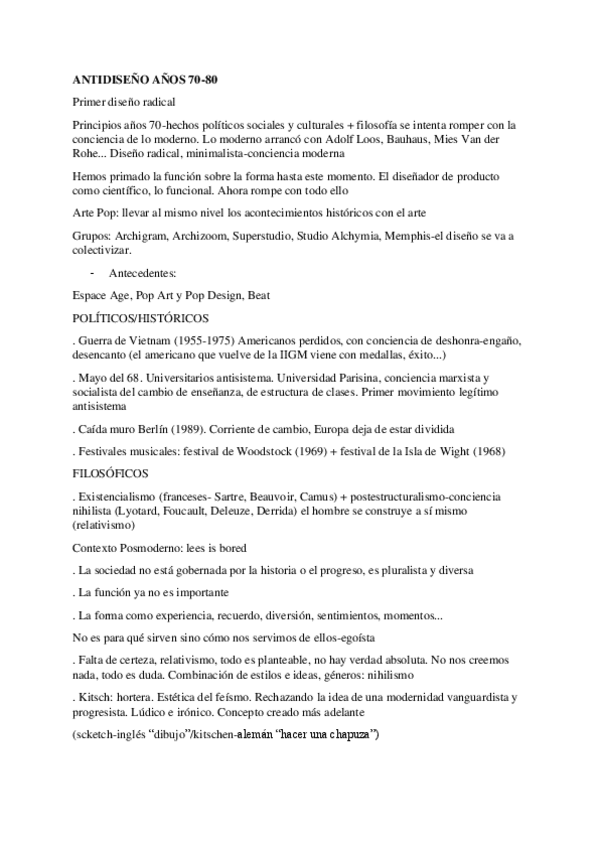 ANTIDISEÑO AÑOS 70-80

Primer diseño radical

Principios años 70-hechos políticos sociales y culturales + filosofía se intenta romper con la conciencia de lo moderno. Lo moderno arrancó con Adolf Loos, Bauhaus, Mies Van der Rohe... Diseño radical, minimalista-conciencia moderna

Hemos primado la función sobre la forma hasta este momento. El diseñador de producto como científico, lo funcional. Ahora rompe con todo ello

Arte Pop: llevar al mismo nivel los acontecimientos históricos con el arte

Grupos: Archigram, Archizoom, Superstudio, Studio Alchymia, Memphis-el diseño se va a colectivizar.

- Antecedentes:

Espace Age, Pop Art y Pop Design, Beat

POLÍTICOS/HISTÓRICOS

. Guerra de Vietnam (1955-1975) Americanos perdidos, con conciencia de deshonra-engaño, desencanto (el americano que vuelve de la IIGM viene con medallas, éxito...)

. Mayo del 68. Universitarios antisistema. Universidad Parisina, conciencia marxista y socialista del cambio de enseñanza, de estructura de clases. Primer movimiento legítimo antisistema

. Caída muro Berlín (1989). Corriente de cambio, Europa deja de estar dividida

. Festivales musicales: festival de Woodstock (1969) + festival de la Isla de Wight (1968)

FILOSÓFICOS

. Existencialismo (franceses- Sartre, Beauvoir, Camus) + postestructuralismo-conciencia nihilista (Lyotard, Foucault, Deleuze, Derrida) el hombre se construye a sí mismo (relativismo)

Contexto Posmoderno: lees is bored

. La sociedad no está gobernada por la historia o el progreso, es pluralista y diversa

. La función ya no es importante

. La forma como experiencia, recuerdo, diversión, sentimientos, momentos...

No es para qué sirven sino cómo nos servimos de ellos-egoísta

. Falta de certeza, relativismo, todo es planteable, no hay verdad absoluta. No nos creemos nada, todo es duda. Combinación de estilos e ideas, géneros: nihilismo

. Kitsch: hortera. Estética del feísmo. Rechazando la idea de una modernidad vanguardista y progresista. Lúdico e irónico. Concepto creado más adelante

(scketch-inglés “dibujo”/kitschen-alemán “hacer una chapuza”)